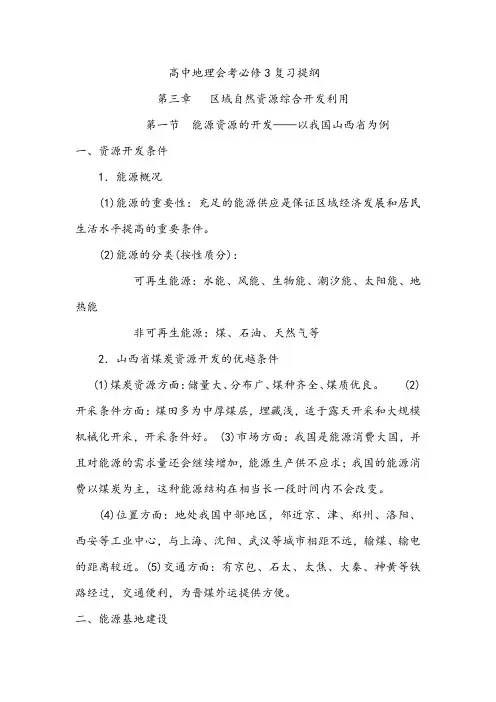 高中地理会考必修3复习提纲

第三章　区域自然资源综合开发利用

第一节　能源资源的开发——以我国山西省为例

一、资源开发条件

1．能源概况

(1)能源的重要性：充足的能源供应是保证区域经济发展和居民生活水平提高的重要条件。

(2)能源的分类(按性质分)：

可再生能源：水能、风能、生物能、潮汐能、太阳能、地热能

非可再生能源：煤、石油、天然气等

2．山西省煤炭资源开发的优越条件

(1)煤炭资源方面：储量大、分布广、煤种齐全、煤质优良。　(2)开采条件方面：煤田多为中厚煤层，埋藏浅，适于露天开采和大规模机械化开采，开采条件好。 (3)市场方面：我国是能源消费大国，并且对能源的需求量还会继续增加，能源生产供不应求；我国的能源消费以煤炭为主，这种能源结构在相当长一段时间内不会改变。

(4)位置方面：地处我国中部地区，邻近京、津、郑州、洛阳、西安等工业中心，与上海、沈阳、武汉等城市相距不远，输煤、输电的距离较近。(5)交通方面：有京包、石太、太焦、大秦、神黄等铁路经过，交通便利，为晋煤外运提供方便。

二、能源基地建设